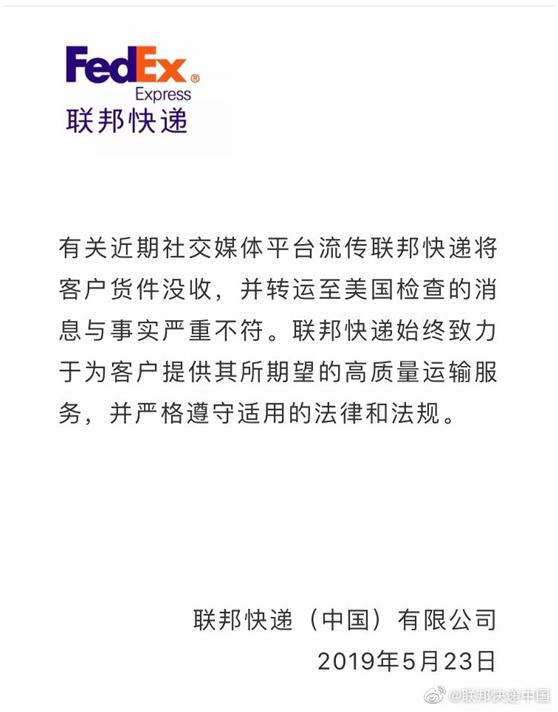 FedEx®
Express
联邦快递

有关近期社交媒体平台流传联邦快递将客户货件没收，并转运至美国检查的消息与事实严重不符。联邦快递始终致力于为客户提供其所期望的高质量运输服务，并严格遵守适用的法律和法规。

联邦快递（中国）有限公司
2019年5月23日

@联邦快递中国